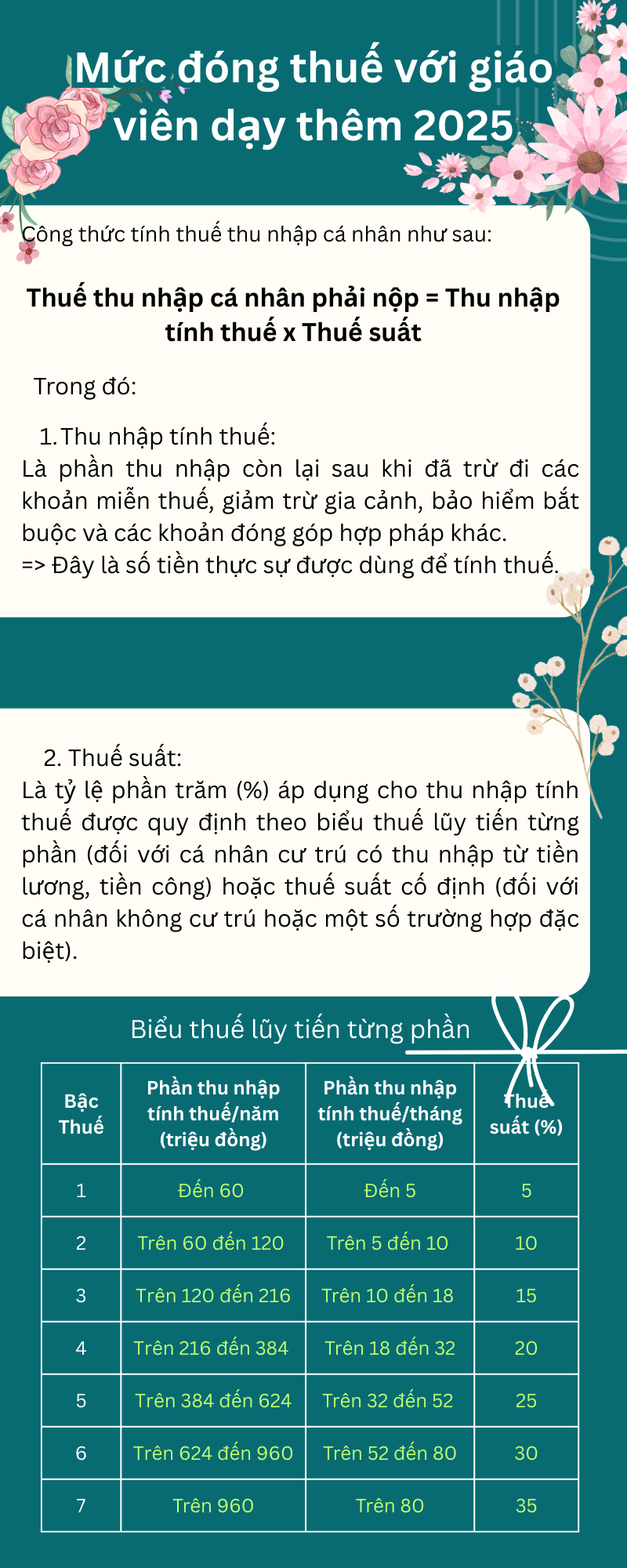 Mức đóng thuế với giáo viên dạy thêm 2025

Công thức tính thuế thu nhập cá nhân như sau:

Thuế thu nhập cá nhân phải nộp = Thu nhập tính thuế x Thuế suất

Trong đó:

1. Thu nhập tính thuế:
Là phần thu nhập còn lại sau khi đã trừ đi các khoản miễn thuế, giảm trừ gia cảnh, bảo hiểm bắt buộc và các khoản đóng góp hợp pháp khác.
=> Đây là số tiền thực sự được dùng để tính thuế.

2. Thuế suất:
Là tỷ lệ phần trăm (%) áp dụng cho thu nhập tính thuế được quy định theo biểu thuế lũy tiến từng phần (đối với cá nhân cư trú có thu nhập từ tiền lương, tiền công) hoặc thuế suất cố định (đối với cá nhân không cư trú hoặc một số trường hợp đặc biệt).

Biểu thuế lũy tiến từng phần

| Bậc Thuế | Phần thu nhập tính thuế/năm (triệu đồng) | Phần thu nhập tính thuế/tháng (triệu đồng) | Thuế suất (%) |
|---|---|---|---|
| 1 | Đến 60 | Đến 5 | 5 |
| 2 | Trên 60 đến 120 | Trên 5 đến 10 | 10 |
| 3 | Trên 120 đến 216 | Trên 10 đến 18 | 15 |
| 4 | Trên 216 đến 384 | Trên 18 đến 32 | 20 |
| 5 | Trên 384 đến 624 | Trên 32 đến 52 | 25 |
| 6 | Trên 624 đến 960 | Trên 52 đến 80 | 30 |
| 7 | Trên 960 | Trên 80 | 35 |